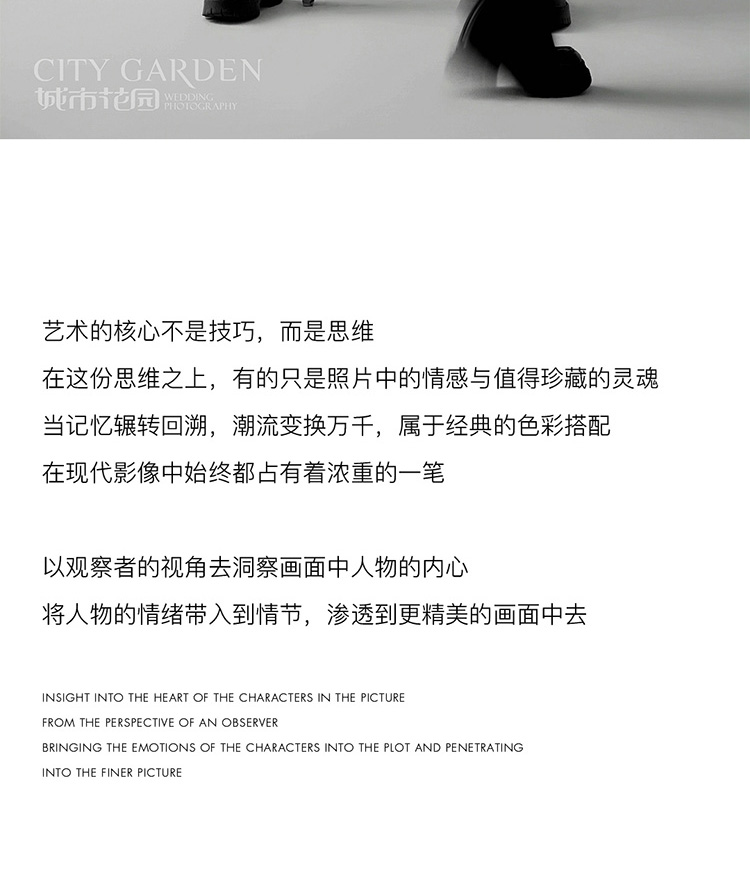 CITY GARDEN
城市花园 WEDDING PHOTOGRAPHY

艺术的核心不是技巧，而是思维
在这份思维之上，有的只是照片中的情感与值得珍藏的灵魂
当记忆辗转回溯，潮流变换万千，属于经典的色彩搭配
在现代影像中始终都占有着浓重的一笔

以观察者的视角去洞察画面中人物的内心
将人物的情绪带入到情节，渗透到更精美的画面中去

INSIGHT INTO THE HEART OF THE CHARACTERS IN THE PICTURE
FROM THE PERSPECTIVE OF AN OBSERVER
BRINGING THE EMOTIONS OF THE CHARACTERS INTO THE PLOT AND PENETRATING
INTO THE FINER PICTURE